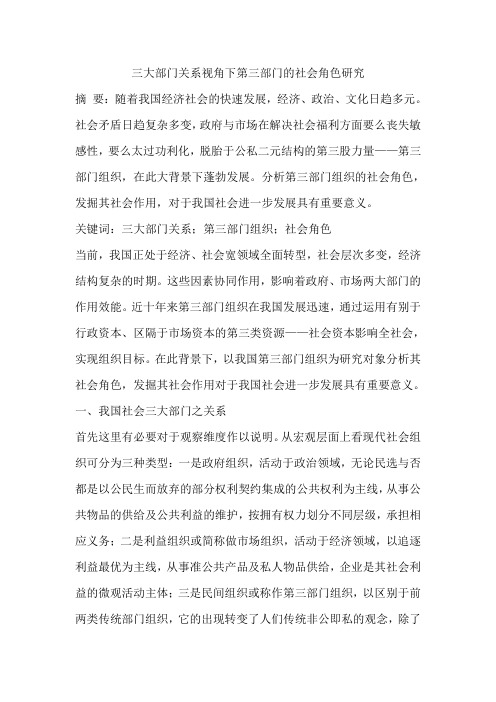 三大部门关系视角下第三部门的社会角色研究

摘 要：随着我国经济社会的快速发展，经济、政治、文化日趋多元。社会矛盾日趋复杂多变，政府与市场在解决社会福利方面要么丧失敏感性，要么太过功利化，脱胎于公私二元结构的第三股力量——第三部门组织，在此大背景下蓬勃发展。分析第三部门组织的社会角色，发掘其社会作用，对于我国社会进一步发展具有重要意义。

关键词：三大部门关系；第三部门组织；社会角色

当前，我国正处于经济、社会宽领域全面转型，社会层次多变，经济结构复杂的时期。这些因素协同作用，影响着政府、市场两大部门的作用效能。近十年来第三部门组织在我国发展迅速，通过运用有别于行政资本、区隔于市场资本的第三类资源——社会资本影响全社会，实现组织目标。在此背景下，以我国第三部门组织为研究对象分析其社会角色，发掘其社会作用对于我国社会进一步发展具有重要意义。

一、我国社会三大部门之关系

首先这里有必要对于观察维度作以说明。从宏观层面上看现代社会组织可分为三种类型：一是政府组织，活动于政治领域，无论民选与否都是以公民生而放弃的部分权利契约集成的公共权利为主线，从事公共物品的供给及公共利益的维护，按拥有权力划分不同层级，承担相应义务；二是利益组织或简称做市场组织，活动于经济领域，以追逐利益最优为主线，从事准公共产品及私人物品供给，企业是其社会利益的微观活动主体；三是民间组织或称作第三部门组织，以区别于前两类传统部门组织，它的出现转变了人们传统非公即私的观念，除了